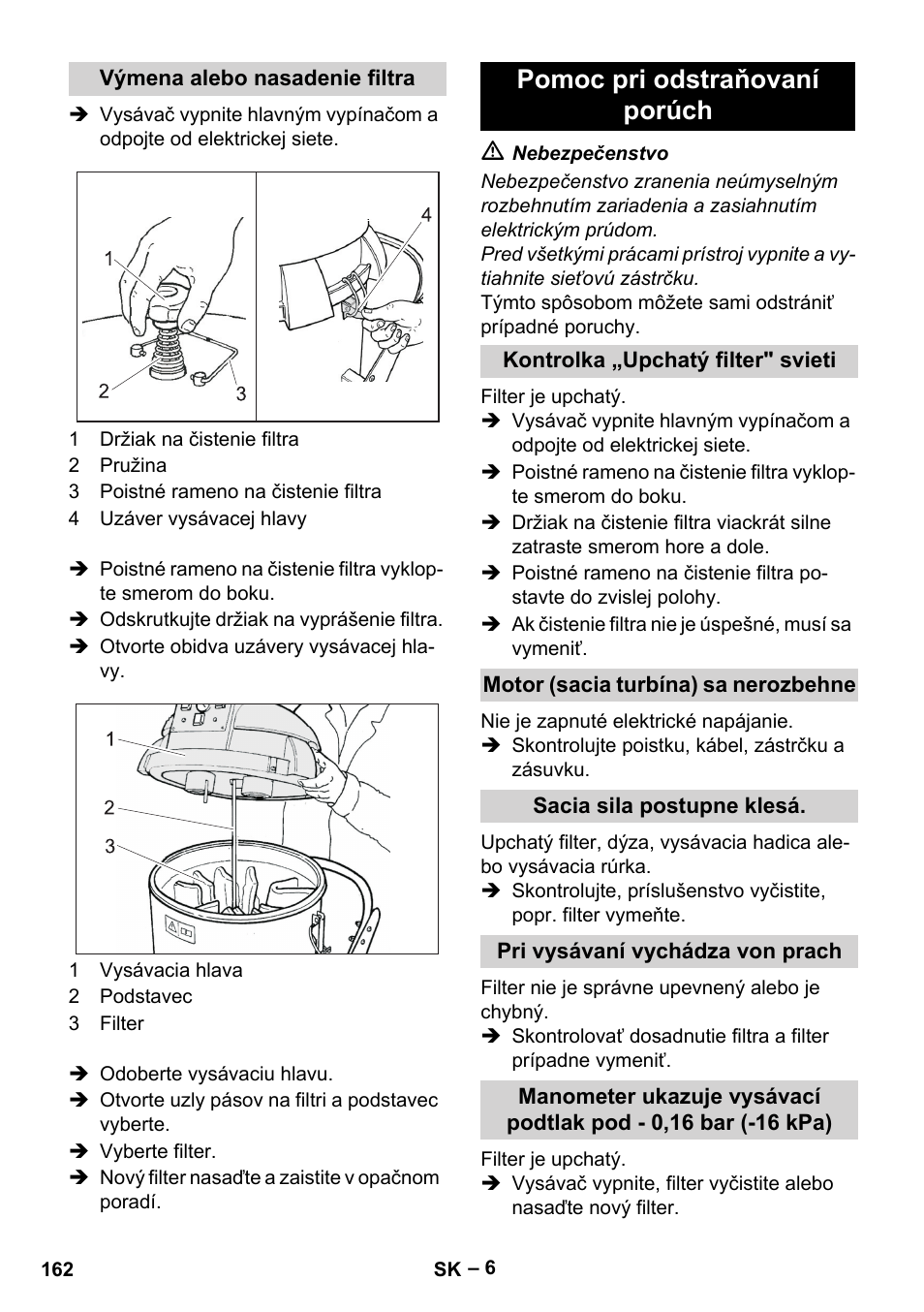 Výmena alebo nasadenie filtra

➔ Vysávač vypnite hlavným vypínačom a odpojte od elektrickej siete.

1
2
3
4

1 Držiak na čistenie filtra
2 Pružina
3 Poistné rameno na čistenie filtra
4 Uzáver vysávacej hlavy

➔ Poistné rameno na čistenie filtra vyklopte smerom do boku.
➔ Odskrutkujte držiak na vyprášenie filtra.
➔ Otvorte obidva uzávery vysávacej hlavy.

1
2
3

1 Vysávacia hlava
2 Podstavec
3 Filter

➔ Odoberte vysávaciu hlavu.
➔ Otvorte uzly pásov na filtri a podstavec vyberte.
➔ Vyberte filter.
➔ Nový filter nasaďte a zaistite v opačnom poradí.

Pomoc pri odstraňovaní porúch

⚠ Nebezpečenstvo
Nebezpečenstvo zranenia neúmyselným rozbehnutím zariadenia a zasiahnutím elektrickým prúdom.
Pred všetkými prácami prístroj vypnite a vytiahnite sieťovú zástrčku.
Týmto spôsobom môžete sami odstrániť prípadné poruchy.

Kontrolka „Upchatý filter" svieti

Filter je upchatý.
➔ Vysávač vypnite hlavným vypínačom a odpojte od elektrickej siete.
➔ Poistné rameno na čistenie filtra vyklopte smerom do boku.
➔ Držiak na čistenie filtra viackrát silne zatraste smerom hore a dole.
➔ Poistné rameno na čistenie filtra postavte do zvislej polohy.
➔ Ak čistenie filtra nie je úspešné, musí sa vymeniť.

Motor (sacia turbína) sa nerozbehne

Nie je zapnuté elektrické napájanie.
➔ Skontrolujte poistku, kábel, zástrčku a zásuvku.

Sacia sila postupne klesá.

Upchatý filter, dýza, vysávacia hadica alebo vysávacia rúrka.
➔ Skontrolujte, príslušenstvo vyčistite, popr. filter vymeňte.

Pri vysávaní vychádza von prach

Filter nie je správne upevnený alebo je chybný.
➔ Skontrolovať dosadnutie filtra a filter prípadne vymeniť.

Manometer ukazuje vysávací podtlak pod - 0,16 bar (-16 kPa)

Filter je upchatý.
➔ Vysávač vypnite, filter vyčistite alebo nasaďte nový filter.

162
SK – 6